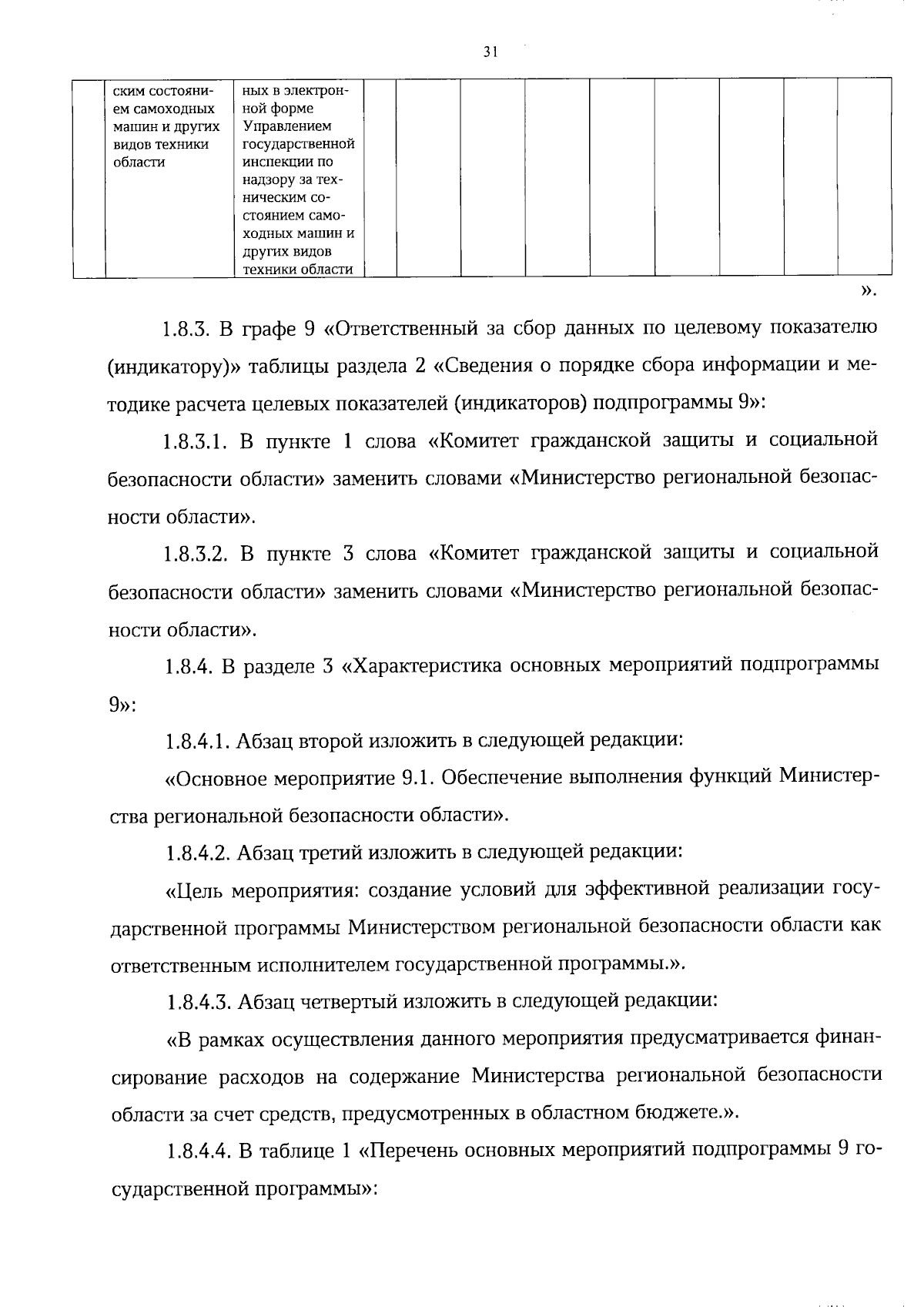 31

| | ским состоянием самоходных машин и других видов техники области | ных в электронной форме Управлением государственной инспекции по надзору за техническим состоянием самоходных машин и других видов техники области | | | | | | | | | |
|---|---|---|---|---|---|---|---|---|---|---|---|

».

1.8.3. В графе 9 «Ответственный за сбор данных по целевому показателю (индикатору)» таблицы раздела 2 «Сведения о порядке сбора информации и методике расчета целевых показателей (индикаторов) подпрограммы 9»:

1.8.3.1. В пункте 1 слова «Комитет гражданской защиты и социальной безопасности области» заменить словами «Министерство региональной безопасности области».

1.8.3.2. В пункте 3 слова «Комитет гражданской защиты и социальной безопасности области» заменить словами «Министерство региональной безопасности области».

1.8.4. В разделе 3 «Характеристика основных мероприятий подпрограммы 9»:

1.8.4.1. Абзац второй изложить в следующей редакции:

«Основное мероприятие 9.1. Обеспечение выполнения функций Министерства региональной безопасности области».

1.8.4.2. Абзац третий изложить в следующей редакции:

«Цель мероприятия: создание условий для эффективной реализации государственной программы Министерством региональной безопасности области как ответственным исполнителем государственной программы.».

1.8.4.3. Абзац четвертый изложить в следующей редакции:

«В рамках осуществления данного мероприятия предусматривается финансирование расходов на содержание Министерства региональной безопасности области за счет средств, предусмотренных в областном бюджете.».

1.8.4.4. В таблице 1 «Перечень основных мероприятий подпрограммы 9 государственной программы»: